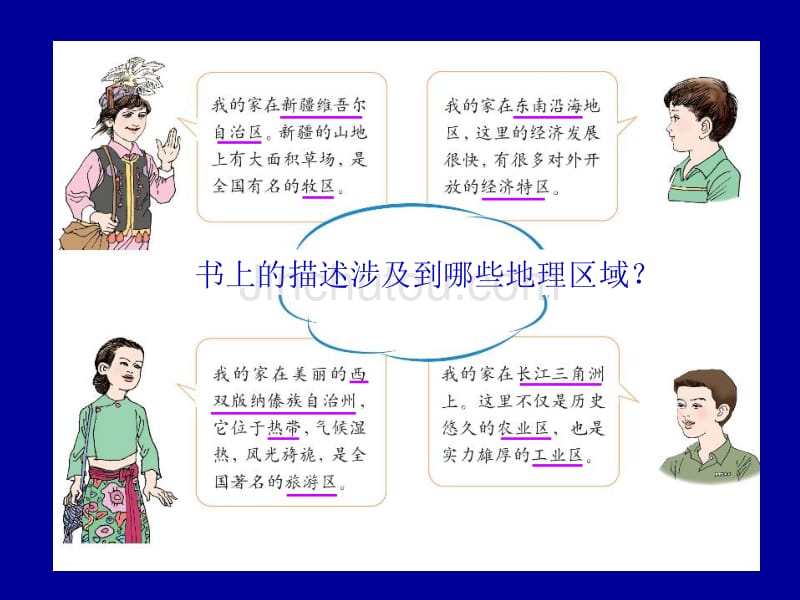 我的家在新疆维吾尔自治区。新疆的山地上有大面积草场，是全国有名的牧区。

我的家在东南沿海地区，这里的经济发展很快，有很多对外开放的经济特区。

书上的描述涉及到哪些地理区域？

我的家在美丽的西双版纳傣族自治州，它位于热带，气候湿热，风光旖旎，是全国著名的旅游区。

我的家在长江三角洲上。这里不仅是历史悠久的农业区，也是实力雄厚的工业区。